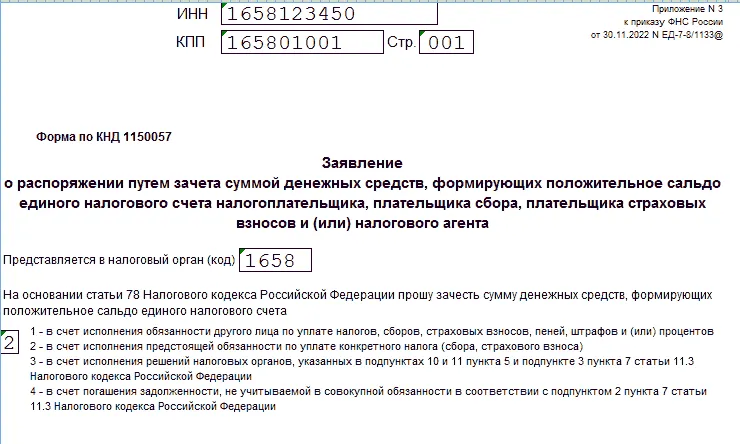 ИНН 1658123450

КПП 165801001 Стр. 001

Приложение N 3
к приказу ФНС России
от 30.11.2022 N ЕД-7-8/1133@

Форма по КНД 1150057

Заявление
о распоряжении путем зачета суммой денежных средств, формирующих положительное сальдо единого налогового счета налогоплательщика, плательщика сбора, плательщика страховых взносов и (или) налогового агента

Представляется в налоговый орган (код) 1658

На основании статьи 78 Налогового кодекса Российской Федерации прошу зачесть сумму денежных средств, формирующих положительное сальдо единого налогового счета

2

1 - в счет исполнения обязанности другого лица по уплате налогов, сборов, страховых взносов, пеней, штрафов и (или) процентов
2 - в счет исполнения предстоящей обязанности по уплате конкретного налога (сбора, страхового взноса)
3 - в счет исполнения решений налоговых органов, указанных в подпунктах 10 и 11 пункта 5 и подпункте 3 пункта 7 статьи 11.3 Налогового кодекса Российской Федерации
4 - в счет погашения задолженности, не учитываемой в совокупной обязанности в соответствии с подпунктом 2 пункта 7 статьи 11.3 Налогового кодекса Российской Федерации